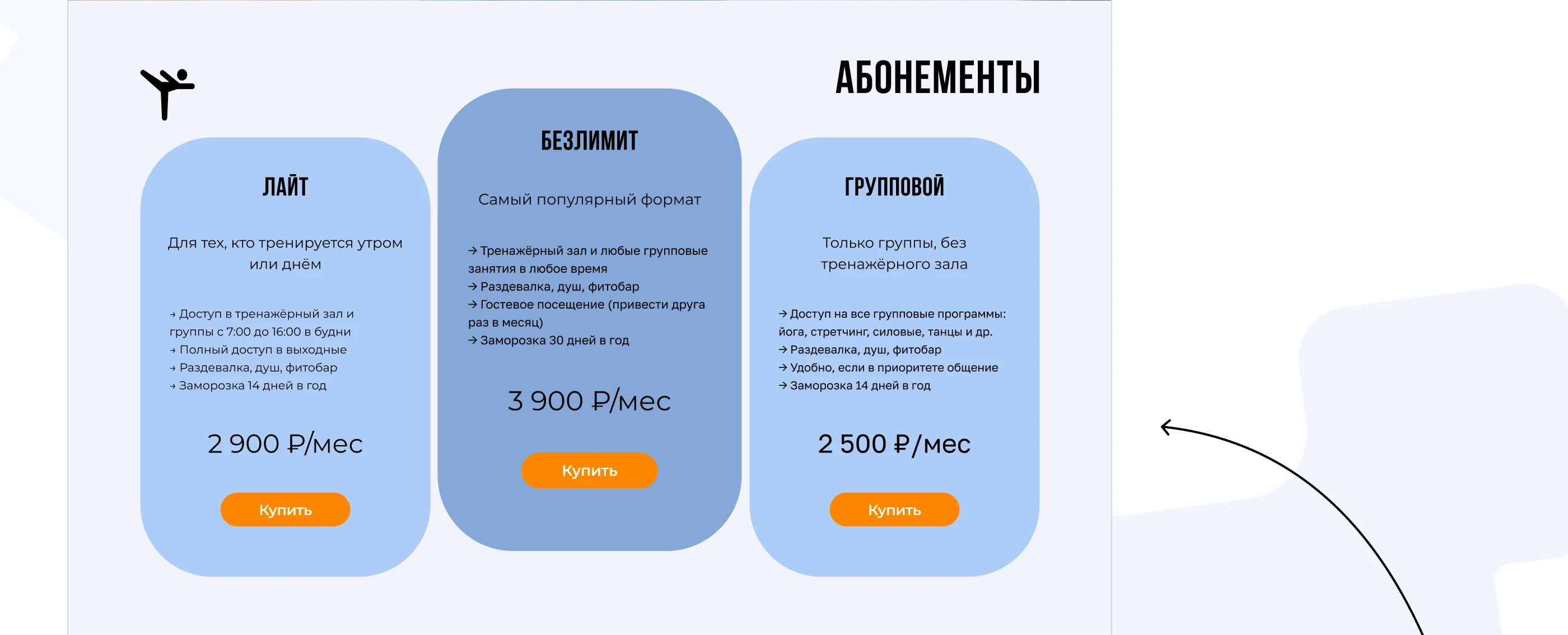 АБОНЕМЕНТЫ

ЛАЙТ

Для тех, кто тренируется утром или днём

→ Доступ в тренажёрный зал и группы с 7:00 до 16:00 в будни
→ Полный доступ в выходные
→ Раздевалка, душ, фитобар
→ Заморозка 14 дней в год

2 900 ₽/мес

Купить

БЕЗЛИМИТ

Самый популярный формат

→ Тренажёрный зал и любые групповые занятия в любое время
→ Раздевалка, душ, фитобар
→ Гостевое посещение (привести друга раз в месяц)
→ Заморозка 30 дней в год

3 900 ₽/мес

Купить

ГРУППОВОЙ

Только группы, без тренажёрного зала

→ Доступ на все групповые программы: йога, стретчинг, силовые, танцы и др.
→ Раздевалка, душ, фитобар
→ Удобно, если в приоритете общение
→ Заморозка 14 дней в год

2 500 ₽/мес

Купить